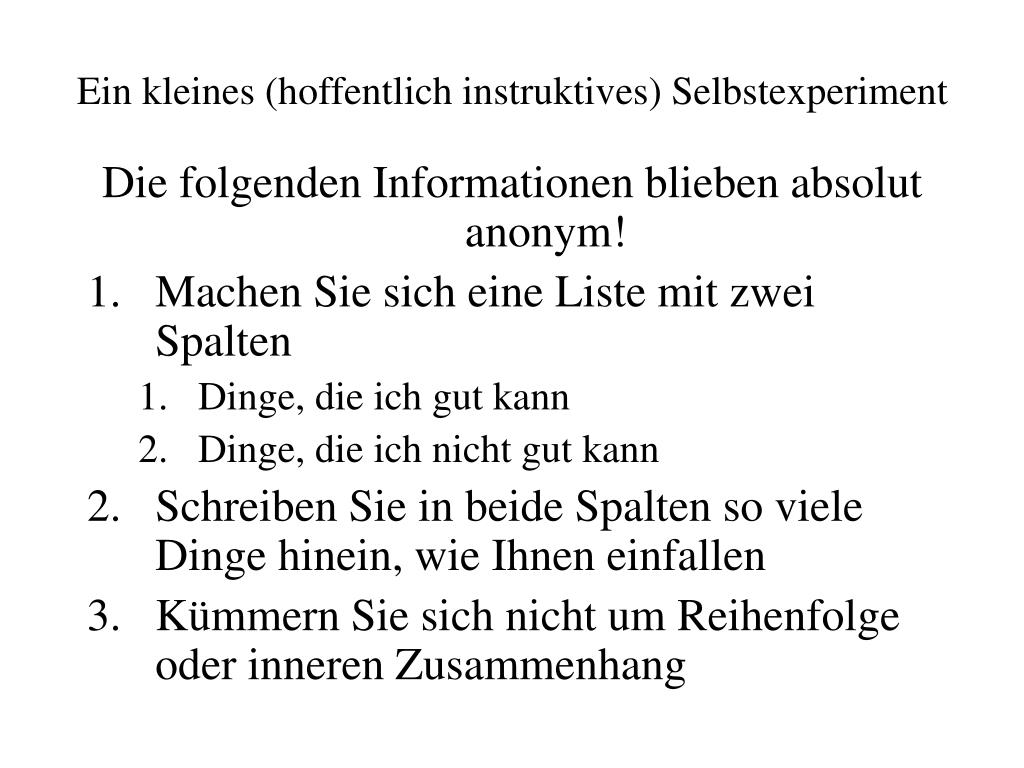 Ein kleines (hoffentlich instruktives) Selbstexperiment

Die folgenden Informationen blieben absolut anonym!

1. Machen Sie sich eine Liste mit zwei Spalten
   1. Dinge, die ich gut kann
   2. Dinge, die ich nicht gut kann
2. Schreiben Sie in beide Spalten so viele Dinge hinein, wie Ihnen einfallen
3. Kümmern Sie sich nicht um Reihenfolge oder inneren Zusammenhang